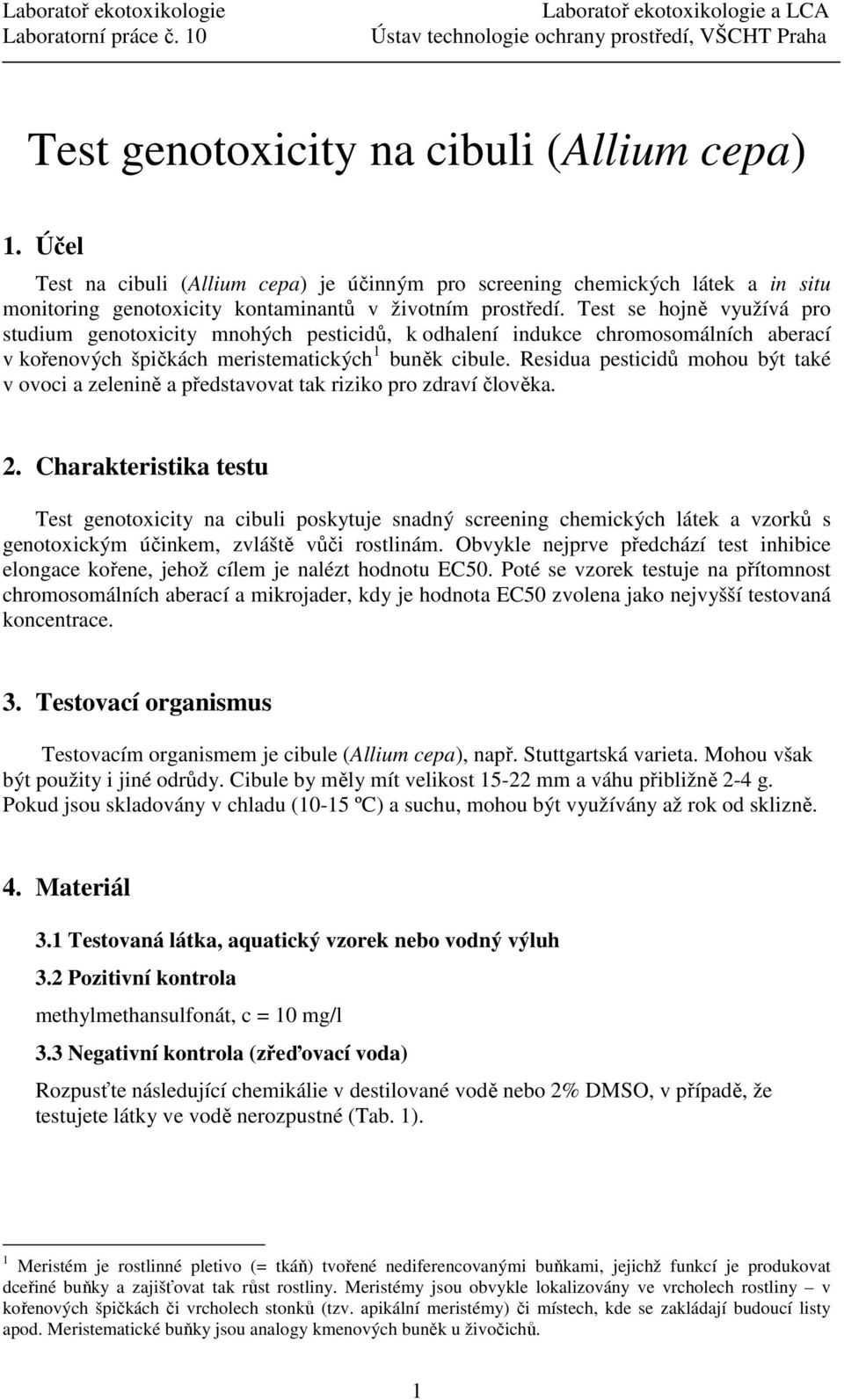 Laboratoř ekotoxikologie
Laboratorní práce č. 10

Laboratoř ekotoxikologie a LCA
Ústav technologie ochrany prostředí, VŠCHT Praha

Test genotoxicity na cibuli (Allium cepa)

1. Účel

Test na cibuli (Allium cepa) je účinným pro screening chemických látek a in situ monitoring genotoxicity kontaminantů v životním prostředí. Test se hojně využívá pro studium genotoxicity mnohých pesticidů, k odhalení indukce chromosomálních aberací v kořenových špičkách meristematických$^1$ buněk cibule. Residua pesticidů mohou být také v ovoci a zelenině a představovat tak riziko pro zdraví člověka.

2. Charakteristika testu

Test genotoxicity na cibuli poskytuje snadný screening chemických látek a vzorků s genotoxickým účinkem, zvláště vůči rostlinám. Obvykle nejprve předchází test inhibice elongace kořene, jehož cílem je nalézt hodnotu EC50. Poté se vzorek testuje na přítomnost chromosomálních aberací a mikrojader, kdy je hodnota EC50 zvolena jako nejvyšší testovaná koncentrace.

3. Testovací organismus

Testovacím organismem je cibule (Allium cepa), např. Stuttgartská varieta. Mohou však být použity i jiné odrůdy. Cibule by měly mít velikost 15-22 mm a váhu přibližně 2-4 g. Pokud jsou skladovány v chladu (10-15 ºC) a suchu, mohou být využívány až rok od sklizně.

4. Materiál

3.1 Testovaná látka, aquatický vzorek nebo vodný výluh

3.2 Pozitivní kontrola

methylmethansulfonát, c = 10 mg/l

3.3 Negativní kontrola (zřeďovací voda)

Rozpusťte následující chemikálie v destilované vodě nebo 2% DMSO, v případě, že testujete látky ve vodě nerozpustné (Tab. 1).

$^1$ Meristém je rostlinné pletivo (= tkáň) tvořené nediferencovanými buňkami, jejichž funkcí je produkovat dceřiné buňky a zajišťovat tak růst rostliny. Meristémy jsou obvykle lokalizovány ve vrcholech rostliny – v kořenových špičkách či vrcholech stonků (tzv. apikální meristémy) či místech, kde se zakládají budoucí listy apod. Meristematické buňky jsou analogy kmenových buněk u živočichů.

1